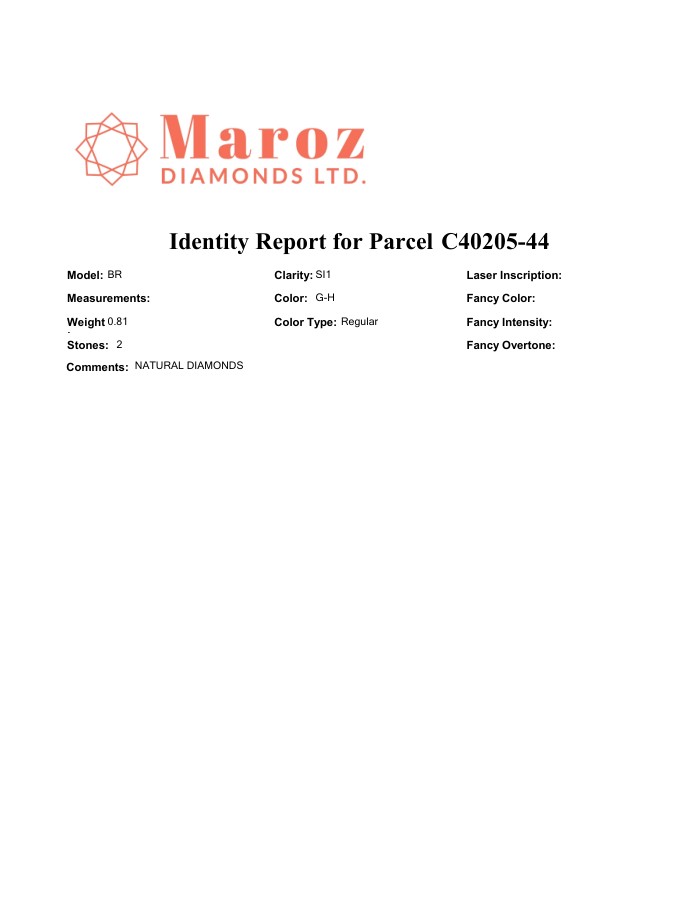 Maroz
DIAMONDS LTD.

Identity Report for Parcel C40205-44

Model: BR
Measurements:
Weight 0.81
Stones: 2
Comments: NATURAL DIAMONDS

Clarity: SI1
Color: G-H
Color Type: Regular

Laser Inscription:
Fancy Color:
Fancy Intensity:
Fancy Overtone: